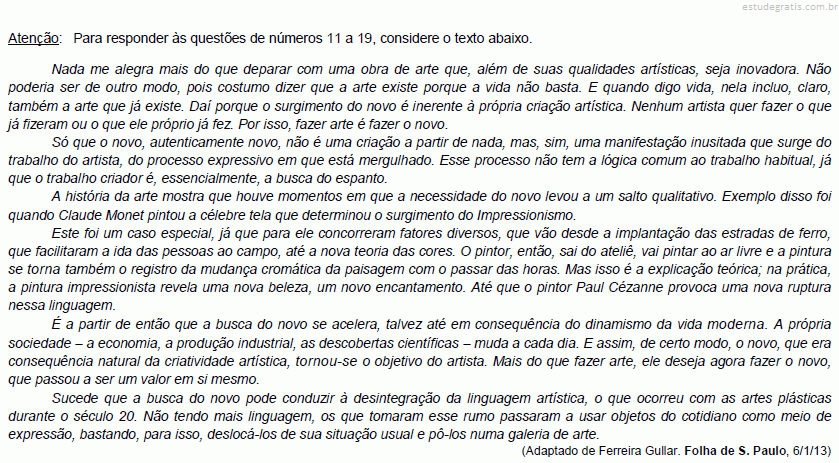 estudegratis.com.br

Atenção: Para responder às questões de números 11 a 19, considere o texto abaixo.

Nada me alegra mais do que deparar com uma obra de arte que, além de suas qualidades artísticas, seja inovadora. Não poderia ser de outro modo, pois costumo dizer que a arte existe porque a vida não basta. E quando digo vida, nela incluo, claro, também a arte que já existe. Daí porque o surgimento do novo é inerente à própria criação artística. Nenhum artista quer fazer o que já fizeram ou o que ele próprio já fez. Por isso, fazer arte é fazer o novo.

Só que o novo, autenticamente novo, não é uma criação a partir de nada, mas, sim, uma manifestação inusitada que surge do trabalho do artista, do processo expressivo em que está mergulhado. Esse processo não tem a lógica comum ao trabalho habitual, já que o trabalho criador é, essencialmente, a busca do espanto.

A história da arte mostra que houve momentos em que a necessidade do novo levou a um salto qualitativo. Exemplo disso foi quando Claude Monet pintou a célebre tela que determinou o surgimento do Impressionismo.

Este foi um caso especial, já que para ele concorreram fatores diversos, que vão desde a implantação das estradas de ferro, que facilitaram a ida das pessoas ao campo, até a nova teoria das cores. O pintor, então, sai do ateliê, vai pintar ao ar livre e a pintura se torna também o registro da mudança cromática da paisagem com o passar das horas. Mas isso é a explicação teórica; na prática, a pintura impressionista revela uma nova beleza, um novo encantamento. Até que o pintor Paul Cézanne provoca uma nova ruptura nessa linguagem.

É a partir de então que a busca do novo se acelera, talvez até em consequência do dinamismo da vida moderna. A própria sociedade – a economia, a produção industrial, as descobertas científicas – muda a cada dia. E assim, de certo modo, o novo, que era consequência natural da criatividade artística, tornou-se o objetivo do artista. Mais do que fazer arte, ele deseja agora fazer o novo, que passou a ser um valor em si mesmo.

Sucede que a busca do novo pode conduzir à desintegração da linguagem artística, o que ocorreu com as artes plásticas durante o século 20. Não tendo mais linguagem, os que tomaram esse rumo passaram a usar objetos do cotidiano como meio de expressão, bastando, para isso, deslocá-los de sua situação usual e pô-los numa galeria de arte.

(Adaptado de Ferreira Gullar. Folha de S. Paulo, 6/1/13)